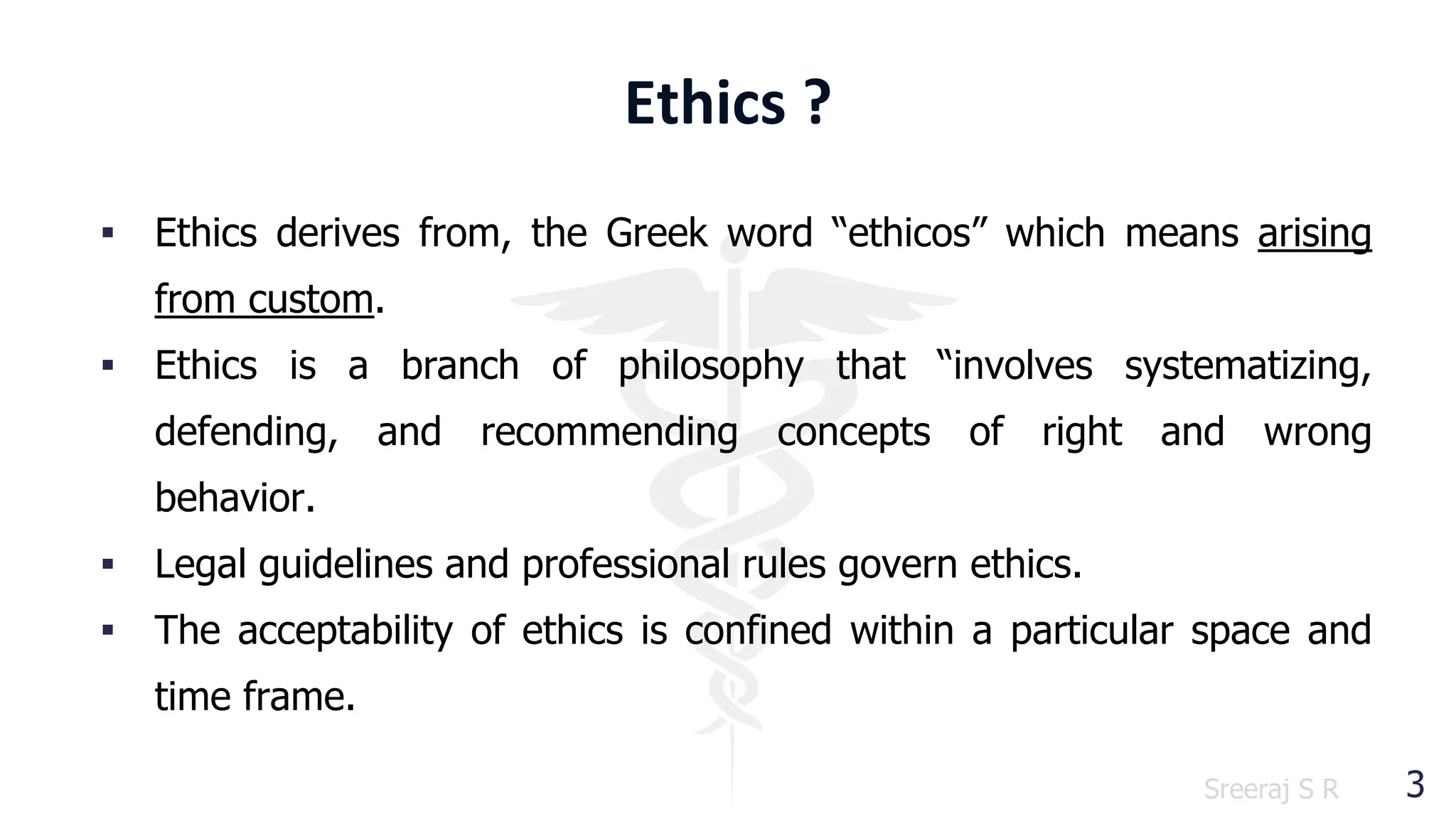 Ethics ?

• Ethics derives from, the Greek word "ethicos" which means arising from custom.

• Ethics is a branch of philosophy that "involves systematizing, defending, and recommending concepts of right and wrong behavior.

• Legal guidelines and professional rules govern ethics.

• The acceptability of ethics is confined within a particular space and time frame.

Sreeraj S R

3